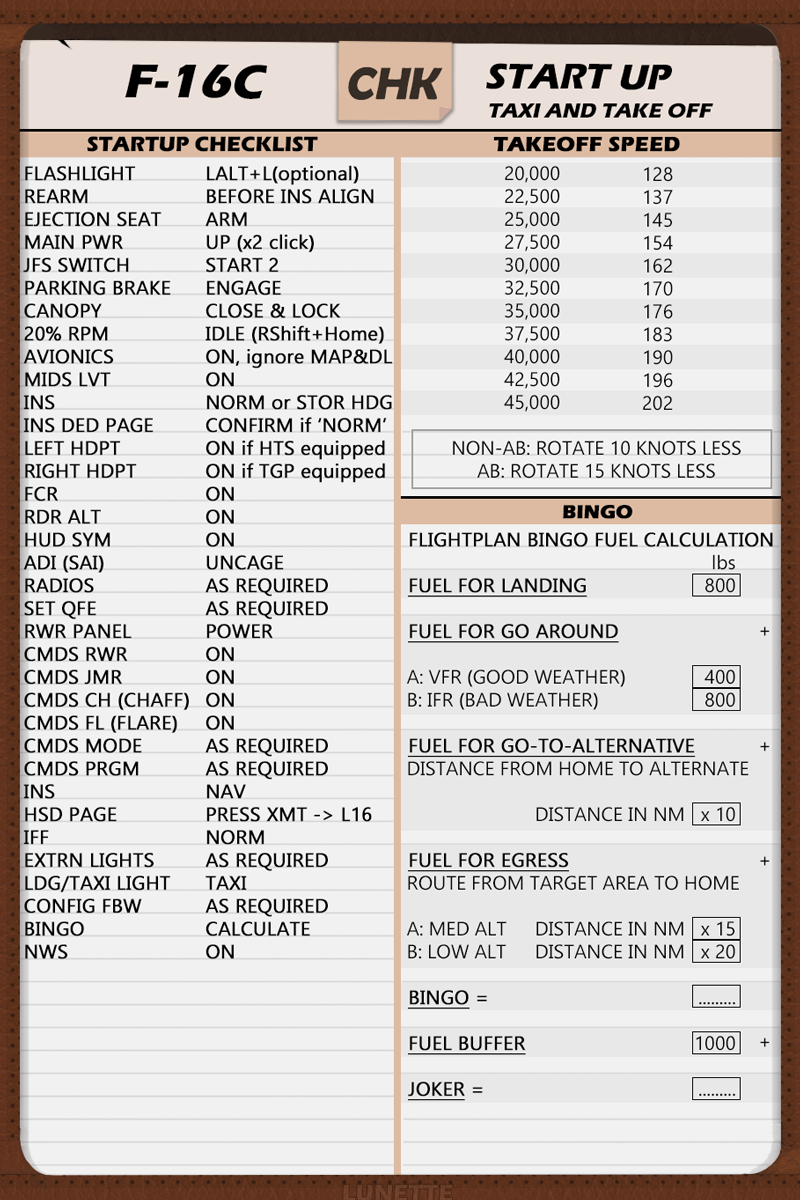 F-16C

CHK

START UP
TAXI AND TAKE OFF

STARTUP CHECKLIST

| | |
|---|---|
| FLASHLIGHT | LALT+L(optional) |
| REARM | BEFORE INS ALIGN |
| EJECTION SEAT | ARM |
| MAIN PWR | UP (x2 click) |
| JFS SWITCH | START 2 |
| PARKING BRAKE | ENGAGE |
| CANOPY | CLOSE & LOCK |
| 20% RPM | IDLE (RShift+Home) |
| AVIONICS | ON, ignore MAP&DL |
| MIDS LVT | ON |
| INS | NORM or STOR HDG |
| INS DED PAGE | CONFIRM if 'NORM' |
| LEFT HDPT | ON if HTS equipped |
| RIGHT HDPT | ON if TGP equipped |
| FCR | ON |
| RDR ALT | ON |
| HUD SYM | ON |
| ADI (SAI) | UNCAGE |
| RADIOS | AS REQUIRED |
| SET QFE | AS REQUIRED |
| RWR PANEL | POWER |
| CMDS RWR | ON |
| CMDS JMR | ON |
| CMDS CH (CHAFF) | ON |
| CMDS FL (FLARE) | ON |
| CMDS MODE | AS REQUIRED |
| CMDS PRGM | AS REQUIRED |
| INS | NAV |
| HSD PAGE | PRESS XMT -> L16 |
| IFF | NORM |
| EXTRN LIGHTS | AS REQUIRED |
| LDG/TAXI LIGHT | TAXI |
| CONFIG FBW | AS REQUIRED |
| BINGO | CALCULATE |
| NWS | ON |

TAKEOFF SPEED

| | |
|---|---|
| 20,000 | 128 |
| 22,500 | 137 |
| 25,000 | 145 |
| 27,500 | 154 |
| 30,000 | 162 |
| 32,500 | 170 |
| 35,000 | 176 |
| 37,500 | 183 |
| 40,000 | 190 |
| 42,500 | 196 |
| 45,000 | 202 |

NON-AB: ROTATE 10 KNOTS LESS
AB: ROTATE 15 KNOTS LESS

BINGO

FLIGHTPLAN BINGO FUEL CALCULATION
lbs
FUEL FOR LANDING 800

FUEL FOR GO AROUND +

A: VFR (GOOD WEATHER) 400
B: IFR (BAD WEATHER) 800

FUEL FOR GO-TO-ALTERNATIVE +
DISTANCE FROM HOME TO ALTERNATE

DISTANCE IN NM x 10

FUEL FOR EGRESS +
ROUTE FROM TARGET AREA TO HOME

A: MED ALT DISTANCE IN NM x 15
B: LOW ALT DISTANCE IN NM x 20

BINGO = .........

FUEL BUFFER 1000 +

JOKER = .........

LUNETTE